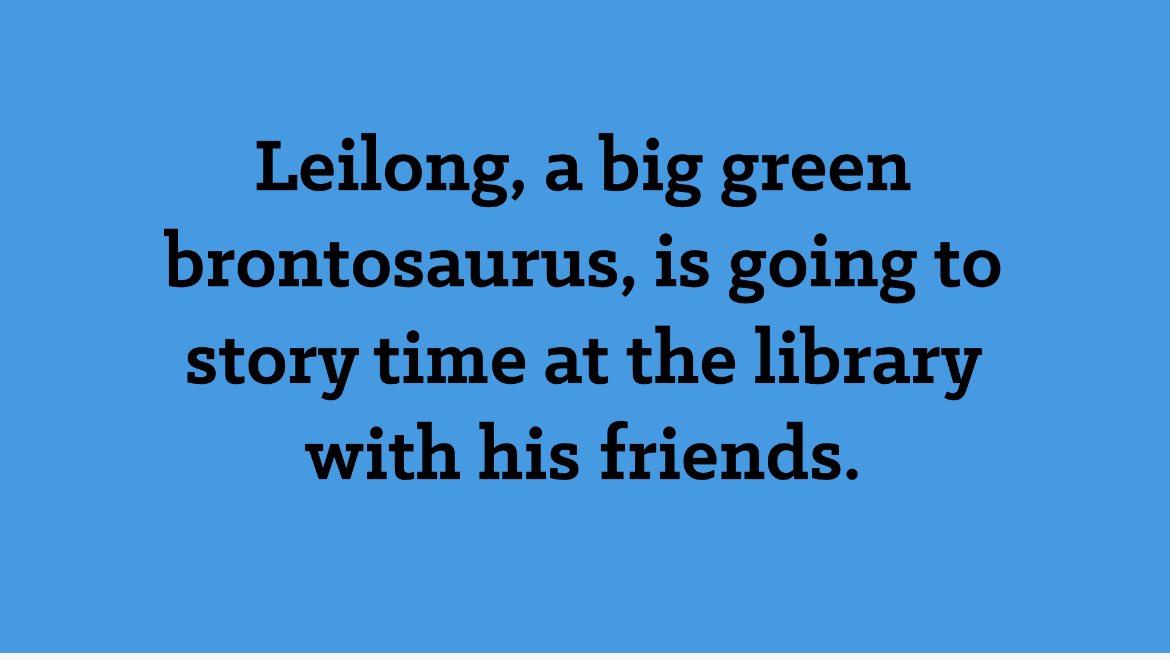 Leilong, a big green brontosaurus, is going to story time at the library with his friends.